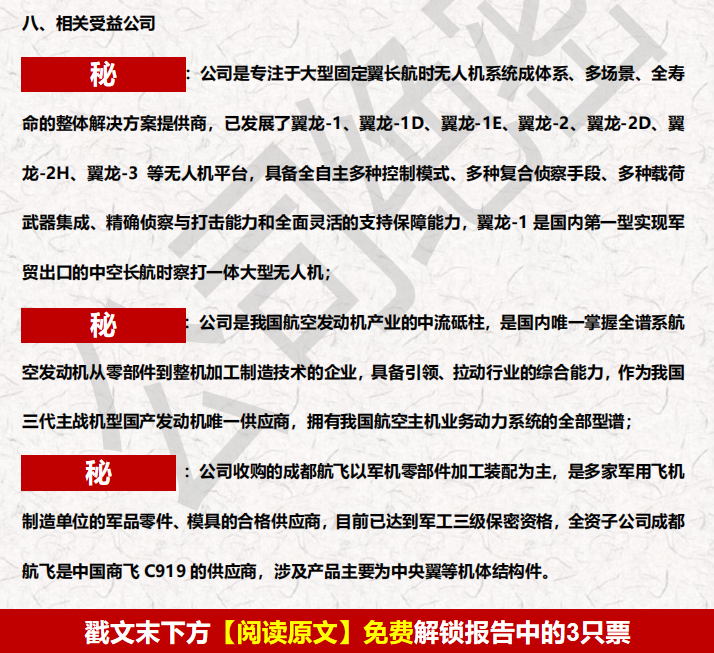 八、相关受益公司

秘：公司是专注于大型固定翼长航时无人机系统成体系、多场景、全寿命的整体解决方案提供商，已发展了翼龙-1、翼龙-1D、翼龙-1E、翼龙-2、翼龙-2D、翼龙-2H、翼龙-3 等无人机平台，具备全自主多种控制模式、多种复合侦察手段、多种载荷武器集成、精确侦察与打击能力和全面灵活的支持保障能力，翼龙-1 是国内第一型实现军贸出口的中空长航时察打一体大型无人机；

秘：公司是我国航空发动机产业的中流砥柱，是国内唯一掌握全谱系航空发动机从零部件到整机加工制造技术的企业，具备引领、拉动行业的综合能力，作为我国三代主战机型国产发动机唯一供应商，拥有我国航空主机业务动力系统的全部型谱；

秘：公司收购的成都航飞以军机零部件加工装配为主，是多家军用飞机制造单位的军品零件、模具的合格供应商，目前已达到军工三级保密资格，全资子公司成都航飞是中国商飞 C919 的供应商，涉及产品主要为中央翼等机体结构件。

戳文末下方【阅读原文】免费解锁报告中的3只票